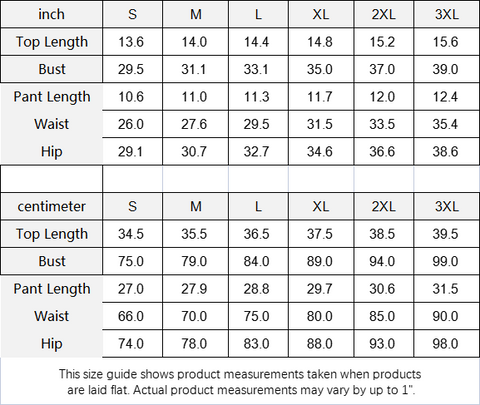 | inch | S | M | L | XL | 2XL | 3XL |
|---|---|---|---|---|---|---|
| Top Length | 13.6 | 14.0 | 14.4 | 14.8 | 15.2 | 15.6 |
| Bust | 29.5 | 31.1 | 33.1 | 35.0 | 37.0 | 39.0 |
| Pant Length | 10.6 | 11.0 | 11.3 | 11.7 | 12.0 | 12.4 |
| Waist | 26.0 | 27.6 | 29.5 | 31.5 | 33.5 | 35.4 |
| Hip | 29.1 | 30.7 | 32.7 | 34.6 | 36.6 | 38.6 |

| centimeter | S | M | L | XL | 2XL | 3XL |
|---|---|---|---|---|---|---|
| Top Length | 34.5 | 35.5 | 36.5 | 37.5 | 38.5 | 39.5 |
| Bust | 75.0 | 79.0 | 84.0 | 89.0 | 94.0 | 99.0 |
| Pant Length | 27.0 | 27.9 | 28.8 | 29.7 | 30.6 | 31.5 |
| Waist | 66.0 | 70.0 | 75.0 | 80.0 | 85.0 | 90.0 |
| Hip | 74.0 | 78.0 | 83.0 | 88.0 | 93.0 | 98.0 |

This size guide shows product measurements taken when products are laid flat. Actual product measurements may vary by up to 1".